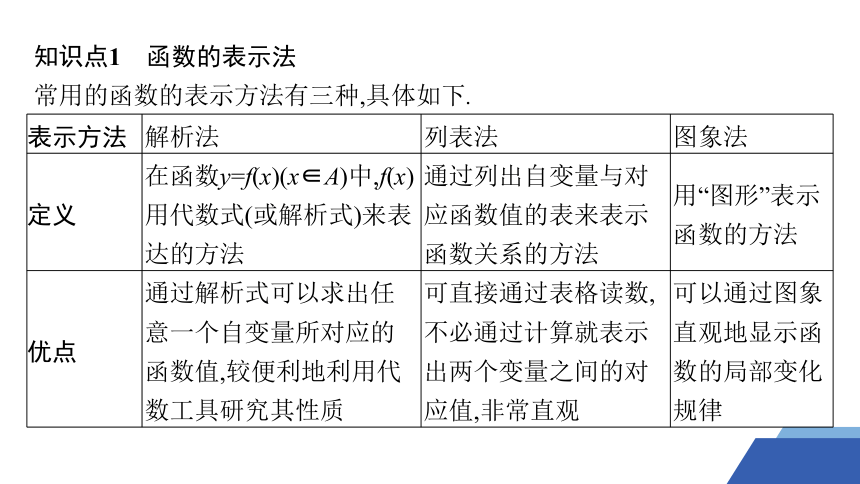 知识点1　函数的表示法

常用的函数的表示方法有三种,具体如下.

| 表示方法 | 解析法 | 列表法 | 图象法 |
|---|---|---|---|
| 定义 | 在函数$y=f(x)(x\in A)$中,$f(x)$用代数式(或解析式)来表达的方法 | 通过列出自变量与对应函数值的表来表示函数关系的方法 | 用“图形”表示函数的方法 |
| 优点 | 通过解析式可以求出任意一个自变量所对应的函数值,较便利地利用代数工具研究其性质 | 可直接通过表格读数,不必通过计算就表示出两个变量之间的对应值,非常直观 | 可以通过图象直观地显示函数的局部变化规律 |